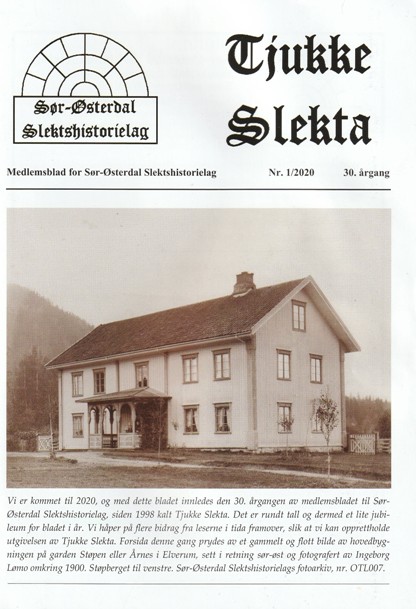 Sør-Østerdal Slektshistorielag

Tjukke Slekta

Medlemsblad for Sør-Østerdal Slektshistorielag Nr. 1/2020 30. årgang

Vi er kommet til 2020, og med dette bladet innledes den 30. årgangen av medlemsbladet til Sør-Østerdal Slektshistorielag, siden 1998 kalt Tjukke Slekta. Det er rundt tall og dermed et lite jubileum for bladet i år. Vi håper på flere bidrag fra leserne i tida framover, slik at vi kan opprettholde utgivelsen av Tjukke Slekta. Forsida denne gang prydes av et gammelt og flott bilde av hovedbygningen på garden Støpen eller Årnes i Elverum, sett i retning sør-øst og fotografert av Ingeborg Lømo omkring 1900. Støpberget til venstre. Sør-Østerdal Slektshistorielags fotoarkiv, nr. OTL007.